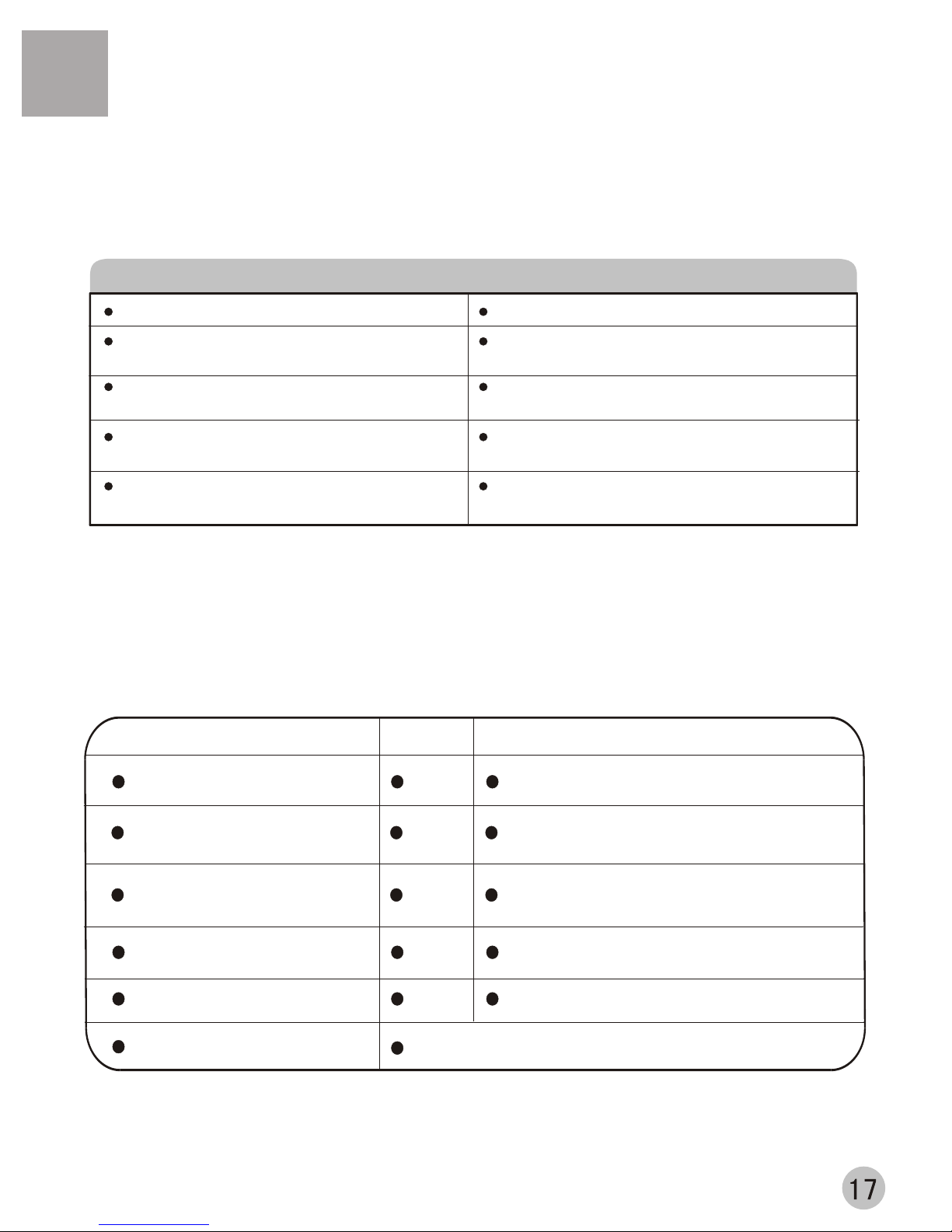 17